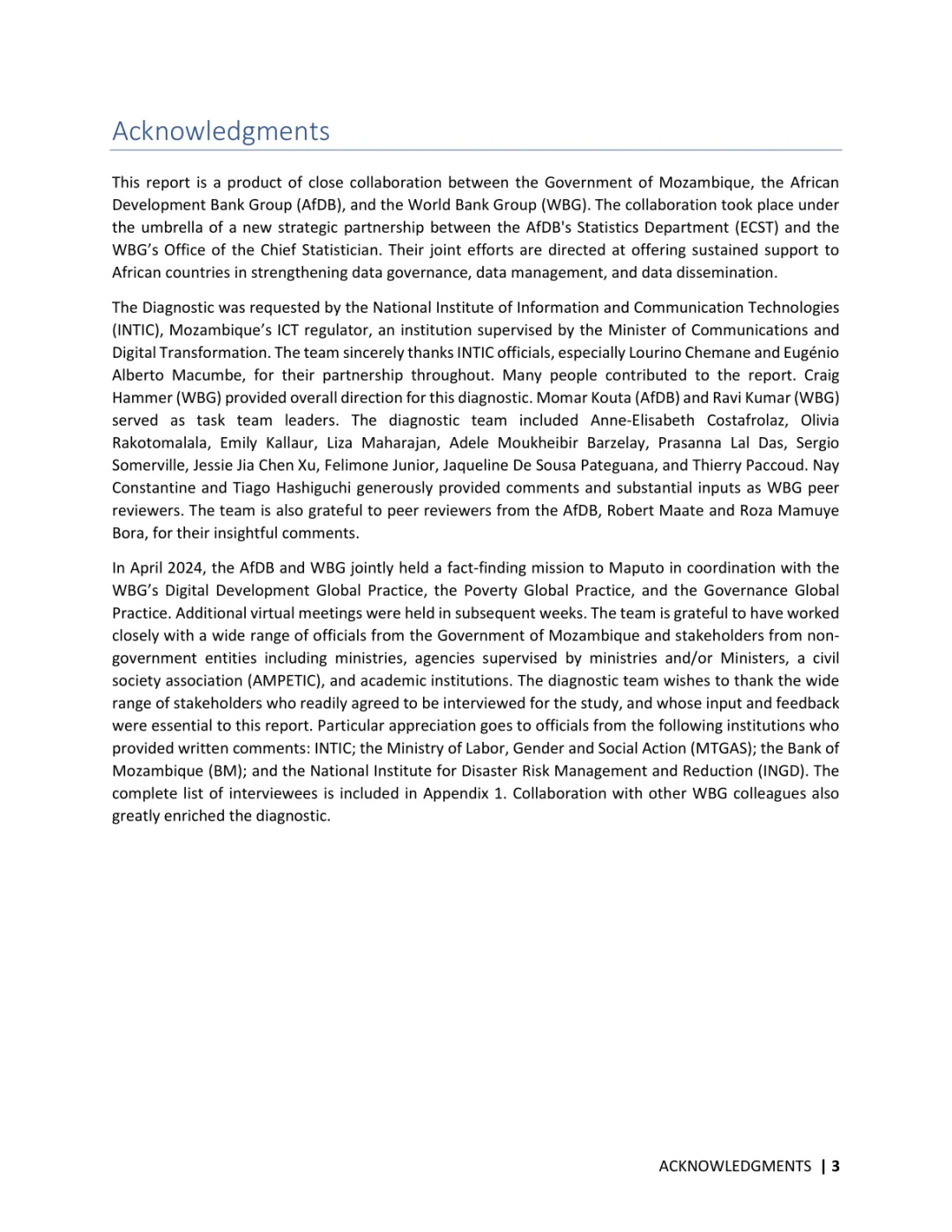 Acknowledgments

This report is a product of close collaboration between the Government of Mozambique, the African Development Bank Group (AfDB), and the World Bank Group (WBG). The collaboration took place under the umbrella of a new strategic partnership between the AfDB's Statistics Department (ECST) and the WBG's Office of the Chief Statistician. Their joint efforts are directed at offering sustained support to African countries in strengthening data governance, data management, and data dissemination.

The Diagnostic was requested by the National Institute of Information and Communication Technologies (INTIC), Mozambique's ICT regulator, an institution supervised by the Minister of Communications and Digital Transformation. The team sincerely thanks INTIC officials, especially Lourino Chemane and Eugénio Alberto Macumbe, for their partnership throughout. Many people contributed to the report. Craig Hammer (WBG) provided overall direction for this diagnostic. Momar Kouta (AfDB) and Ravi Kumar (WBG) served as task team leaders. The diagnostic team included Anne-Elisabeth Costafrolaz, Olivia Rakotomalala, Emily Kallaur, Liza Maharajan, Adele Moukheibir Barzelay, Prasanna Lal Das, Sergio Somerville, Jessie Jia Chen Xu, Felimone Junior, Jaqueline De Sousa Pateguana, and Thierry Paccoud. Nay Constantine and Tiago Hashiguchi generously provided comments and substantial inputs as WBG peer reviewers. The team is also grateful to peer reviewers from the AfDB, Robert Maate and Roza Mamuye Bora, for their insightful comments.

In April 2024, the AfDB and WBG jointly held a fact-finding mission to Maputo in coordination with the WBG's Digital Development Global Practice, the Poverty Global Practice, and the Governance Global Practice. Additional virtual meetings were held in subsequent weeks. The team is grateful to have worked closely with a wide range of officials from the Government of Mozambique and stakeholders from non-government entities including ministries, agencies supervised by ministries and/or Ministers, a civil society association (AMPETIC), and academic institutions. The diagnostic team wishes to thank the wide range of stakeholders who readily agreed to be interviewed for the study, and whose input and feedback were essential to this report. Particular appreciation goes to officials from the following institutions who provided written comments: INTIC; the Ministry of Labor, Gender and Social Action (MTGAS); the Bank of Mozambique (BM); and the National Institute for Disaster Risk Management and Reduction (INGD). The complete list of interviewees is included in Appendix 1. Collaboration with other WBG colleagues also greatly enriched the diagnostic.

ACKNOWLEDGMENTS | 3